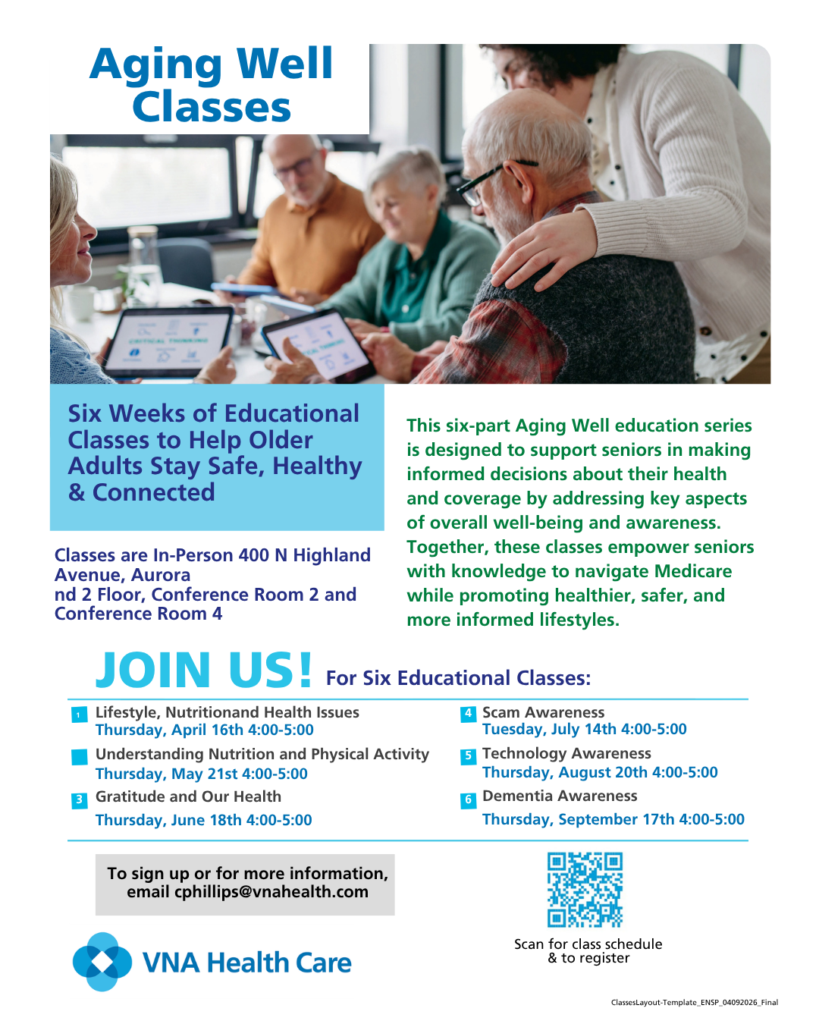 Aging Well Classes

Six Weeks of Educational Classes to Help Older Adults Stay Safe, Healthy & Connected

Classes are In-Person 400 N Highland Avenue, Aurora
nd 2 Floor, Conference Room 2 and Conference Room 4

This six-part Aging Well education series is designed to support seniors in making informed decisions about their health and coverage by addressing key aspects of overall well-being and awareness. Together, these classes empower seniors with knowledge to navigate Medicare while promoting healthier, safer, and more informed lifestyles.

JOIN US! For Six Educational Classes:

1 Lifestyle, Nutritionand Health Issues
Thursday, April 16th 4:00-5:00

Understanding Nutrition and Physical Activity
Thursday, May 21st 4:00-5:00

3 Gratitude and Our Health
Thursday, June 18th 4:00-5:00

4 Scam Awareness
Tuesday, July 14th 4:00-5:00

5 Technology Awareness
Thursday, August 20th 4:00-5:00

6 Dementia Awareness
Thursday, September 17th 4:00-5:00

To sign up or for more information, email cphillips@vnahealth.com

VNA Health Care

Scan for class schedule & to register

ClassesLayout-Template_ENSP_04092026_Final